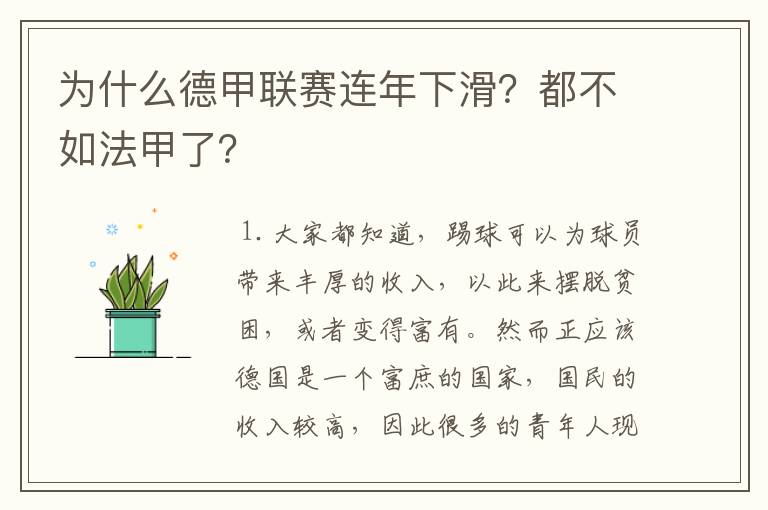 为什么德甲联赛连年下滑？都不如法甲了？

1. 大家都知道，踢球可以为球员带来丰厚的收入，以此来摆脱贫困，或者变得富有。然而正应该德国是一个富庶的国家，国民的收入较高，因此很多的青年人现